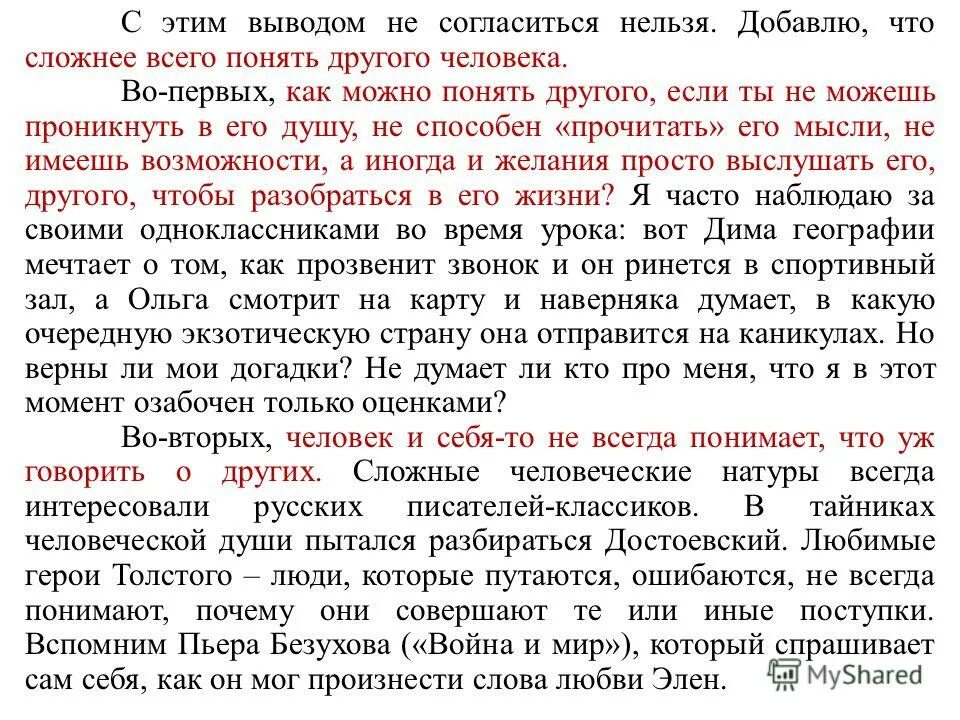 С этим выводом не согласиться нельзя. Добавлю, что сложнее всего понять другого человека.

Во-первых, как можно понять другого, если ты не можешь проникнуть в его душу, не способен «прочитать» его мысли, не имеешь возможности, а иногда и желания просто выслушать его, другого, чтобы разобраться в его жизни? Я часто наблюдаю за своими одноклассниками во время урока: вот Дима географии мечтает о том, как прозвенит звонок и он ринется в спортивный зал, а Ольга смотрит на карту и наверняка думает, в какую очередную экзотическую страну она отправится на каникулах. Но верны ли мои догадки? Не думает ли кто про меня, что я в этот момент озабочен только оценками?

Во-вторых, человек и себя-то не всегда понимает, что уж говорить о других. Сложные человеческие натуры всегда интересовали русских писателей-классиков. В тайниках человеческой души пытался разбираться Достоевский. Любимые герои Толстого – люди, которые путаются, ошибаются, не всегда понимают, почему они совершают те или иные поступки. Вспомним Пьера Безухова («Война и мир»), который спрашивает сам себя, как он мог произнести слова любви Элен.

MyShared